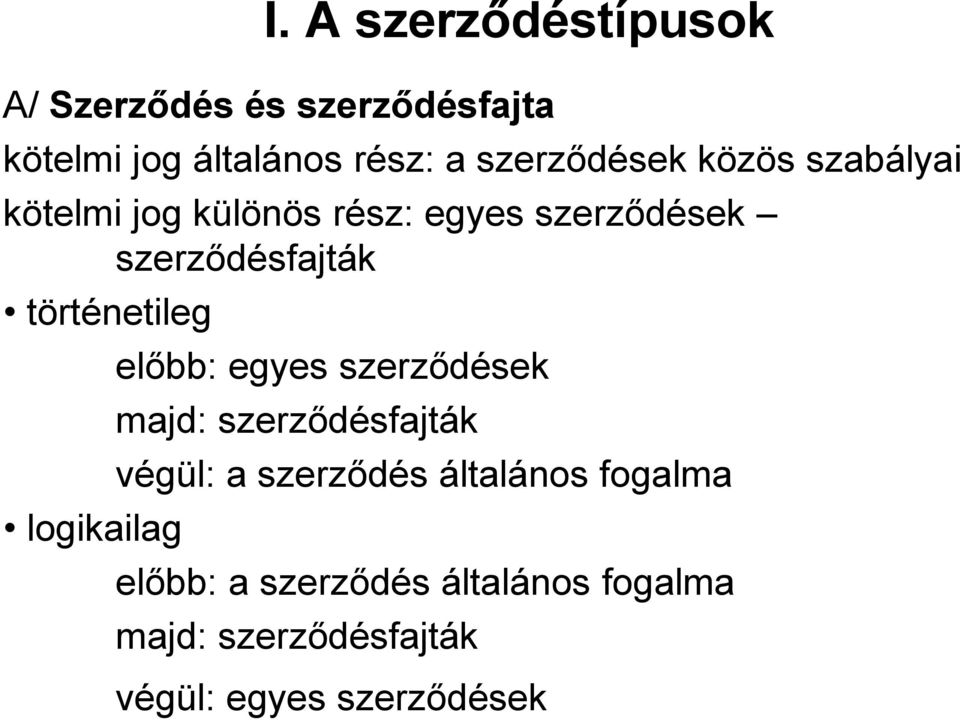 I. A szerződéstípusok

A/ Szerződés és szerződésfajta

kötelmi jog általános rész: a szerződések közös szabályai

kötelmi jog különös rész: egyes szerződések – szerződésfajták

• történetileg

előbb: egyes szerződések

majd: szerződésfajták

végül: a szerződés általános fogalma

• logikailag

előbb: a szerződés általános fogalma

majd: szerződésfajták

végül: egyes szerződések